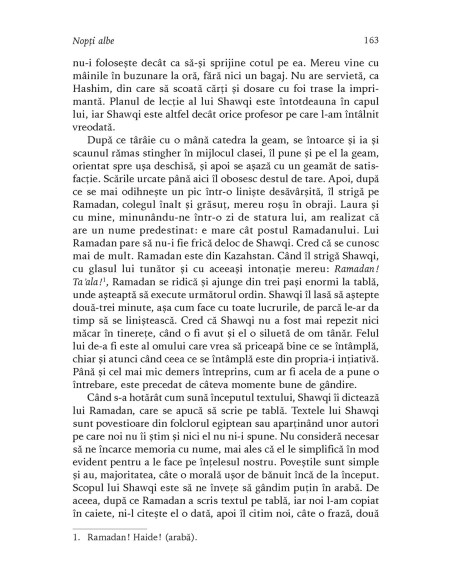 Nopți albe 163

nu-i folosește decât ca să-și sprijine cotul pe ea. Mereu vine cu mâinile în buzunare la oră, fără nici un bagaj. Nu are servietă, ca Hashim, din care să scoată cărți și dosare cu foi trase la imprimantă. Planul de lecție al lui Shawqi este întotdeauna în capul lui, iar Shawqi este altfel decât orice profesor pe care l-am întâlnit vreodată.

După ce târâie cu o mână catedra la geam, se întoarce și ia și scaunul rămas stingher în mijlocul clasei, îl pune și pe el la geam, orientat spre ușa deschisă, și apoi se așază cu un geamăt de satisfacție. Scările urcate până aici îl obosesc destul de tare. Apoi, după ce se mai odihnește un pic într-o liniște desăvârșită, îl strigă pe Ramadan, colegul înalt și grăsuț, mereu roșu în obraji. Laura și cu mine, minunându-ne într-o zi de statura lui, am realizat că are un nume predestinat: e mare cât postul Ramadanului. Lui Ramadan pare să nu-i fie frică deloc de Shawqi. Cred că se cunosc mai de mult. Ramadan este din Kazahstan. Când îl strigă Shawqi, cu glasul lui tunător și cu aceeași intonație mereu: Ramadan! Ta'ala!$^1$, Ramadan se ridică și ajunge din trei pași enormi la tablă, unde așteaptă să execute următorul ordin. Shawqi îl lasă să aștepte două-trei minute, așa cum face cu toate lucrurile, de parcă le-ar da timp să se liniștească. Cred că Shawqi nu a fost mai repezit nici măcar în tinerețe, când o fi avut și el o siluetă de om tânăr. Felul lui de-a fi este al omului care vrea să priceapă bine ce se întâmplă, chiar și atunci când ceea ce se întâmplă este din propria-i inițiativă. Până și cel mai mic demers întreprins, cum ar fi acela de a pune o întrebare, este precedat de câteva momente bune de gândire.

Când s-a hotărât cum sună începutul textului, Shawqi îi dictează lui Ramadan, care se apucă să scrie pe tablă. Textele lui Shawqi sunt povestioare din folclorul egiptean sau aparținând unor autori pe care noi nu îi știm și nici el nu ni-i spune. Nu consideră necesar să ne încarce memoria cu nume, mai ales că el le simplifică în mod evident pentru a le face pe înțelesul nostru. Poveștile sunt simple și au, majoritatea, câte o morală ușor de bănuit încă de la început. Scopul lui Shawqi este să ne învețe să gândim puțin în arabă. De aceea, după ce Ramadan a scris textul pe tablă, iar noi l-am copiat în caiete, ni-l citește el o dată, apoi îl citim noi, câte o frază, două

1. Ramadan! Haide! (arabă).